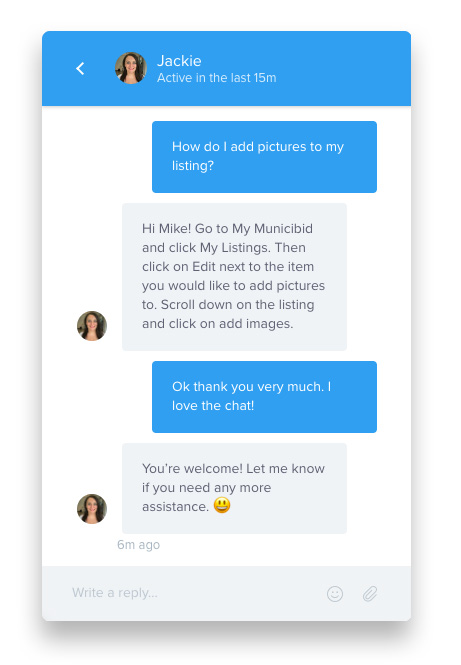 Jackie
Active in the last 15m

How do I add pictures to my listing?

Hi Mike! Go to My Municibid and click My Listings. Then click on Edit next to the item you would like to add pictures to. Scroll down on the listing and click on add images.

Ok thank you very much. I love the chat!

You're welcome! Let me know if you need any more assistance. 😃

6m ago

Write a reply...